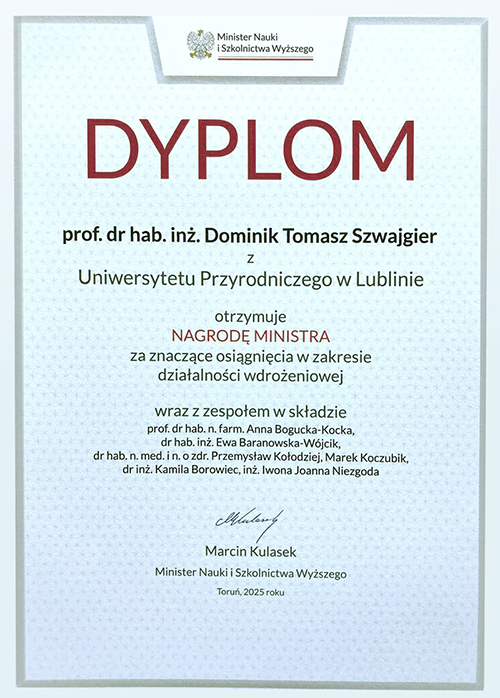 Minister Nauki
i Szkolnictwa Wyższego

DYPLOM

prof. dr hab. inż. Dominik Tomasz Szwajgier
z
Uniwersytetu Przyrodniczego w Lublinie

otrzymuje
NAGRODĘ MINISTRA
za znaczące osiągnięcia w zakresie
działalności wdrożeniowej

wraz z zespołem w składzie
prof. dr hab. n. farm. Anna Bogucka-Kocka,
dr hab. inż. Ewa Baranowska-Wójcik,
dr hab. n. med. i n. o zdr. Przemysław Kołodziej, Marek Koczubik,
dr inż. Kamila Borowiec, inż. Iwona Joanna Niezgoda

Marcin Kulasek
Minister Nauki i Szkolnictwa Wyższego

Toruń, 2025 roku